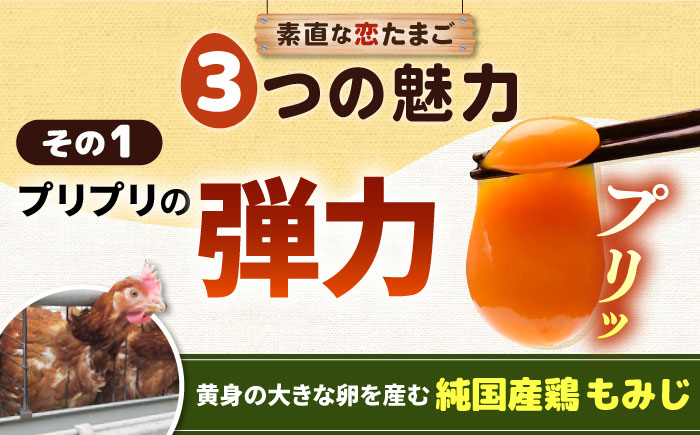 素直な恋たまご

3つの魅力

その1

プリプリの弾力

プリッ

黄身の大きな卵を産む 純国産鶏 もみじ